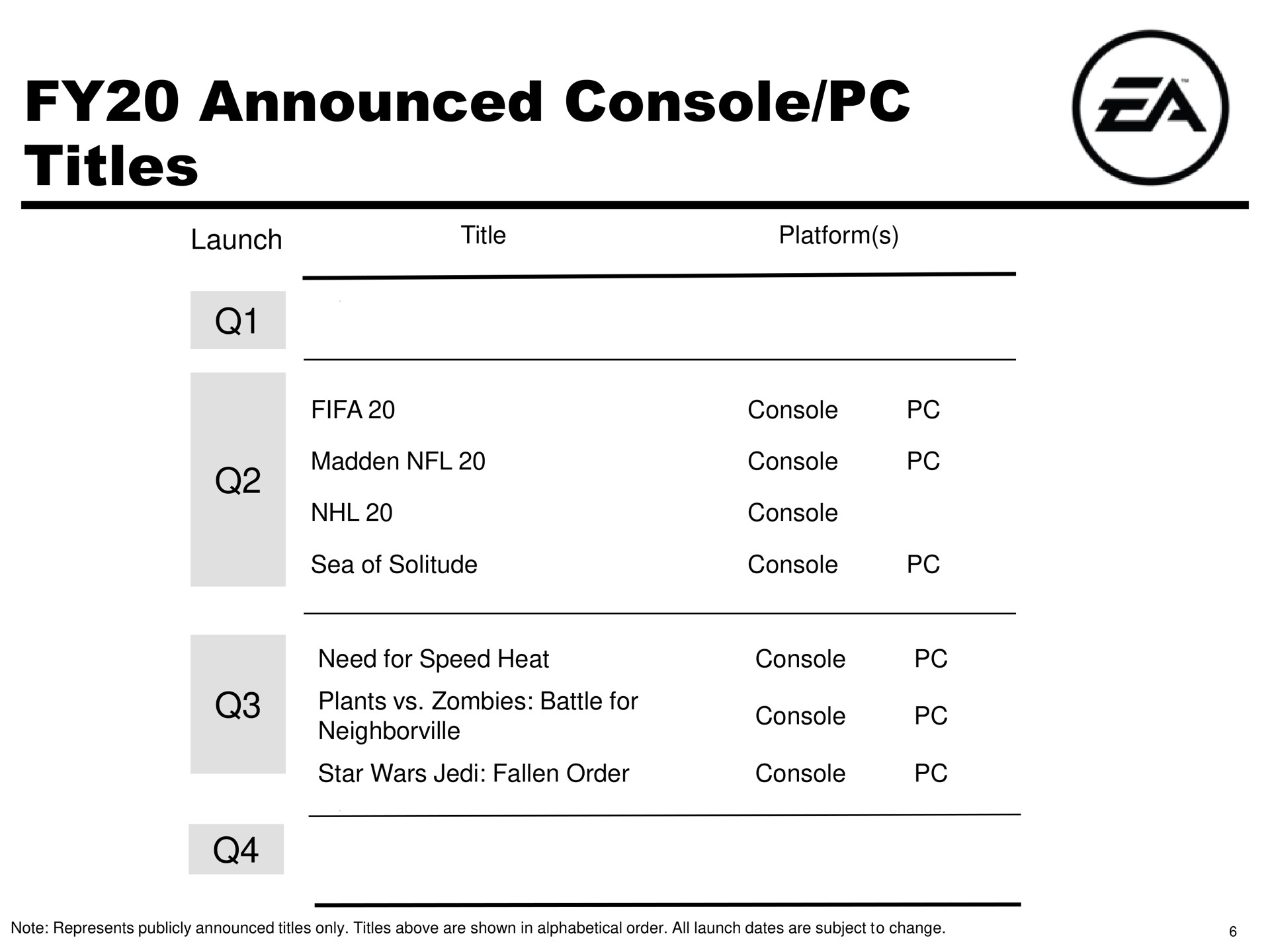 FY20 Announced Console/PC Titles

EA

| Launch | Title | Platform(s) | |
|---|---|---|---|
| Q1 | | | |
| Q2 | FIFA 20 | Console | PC |
| | Madden NFL 20 | Console | PC |
| | NHL 20 | Console | |
| | Sea of Solitude | Console | PC |
| Q3 | Need for Speed Heat | Console | PC |
| | Plants vs. Zombies: Battle for Neighborville | Console | PC |
| | Star Wars Jedi: Fallen Order | Console | PC |
| Q4 | | | |

Note: Represents publicly announced titles only. Titles above are shown in alphabetical order. All launch dates are subject to change.

6